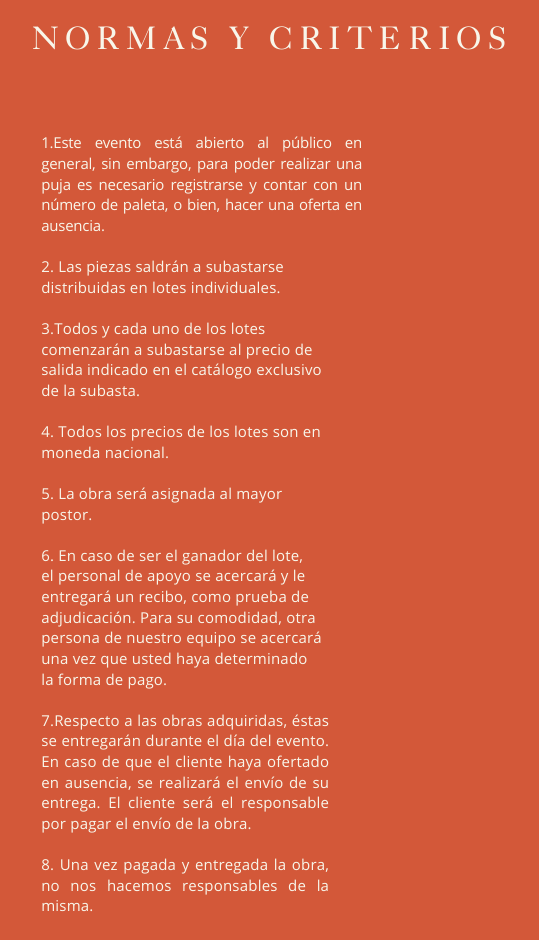 NORMAS Y CRITERIOS

1.Este evento está abierto al público en general, sin embargo, para poder realizar una puja es necesario registrarse y contar con un número de paleta, o bien, hacer una oferta en ausencia.

2. Las piezas saldrán a subastarse distribuidas en lotes individuales.

3.Todos y cada uno de los lotes comenzarán a subastarse al precio de salida indicado en el catálogo exclusivo de la subasta.

4. Todos los precios de los lotes son en moneda nacional.

5. La obra será asignada al mayor postor.

6. En caso de ser el ganador del lote, el personal de apoyo se acercará y le entregará un recibo, como prueba de adjudicación. Para su comodidad, otra persona de nuestro equipo se acercará una vez que usted haya determinado la forma de pago.

7.Respecto a las obras adquiridas, éstas se entregarán durante el día del evento. En caso de que el cliente haya ofertado en ausencia, se realizará el envío de su entrega. El cliente será el responsable por pagar el envío de la obra.

8. Una vez pagada y entregada la obra, no nos hacemos responsables de la misma.